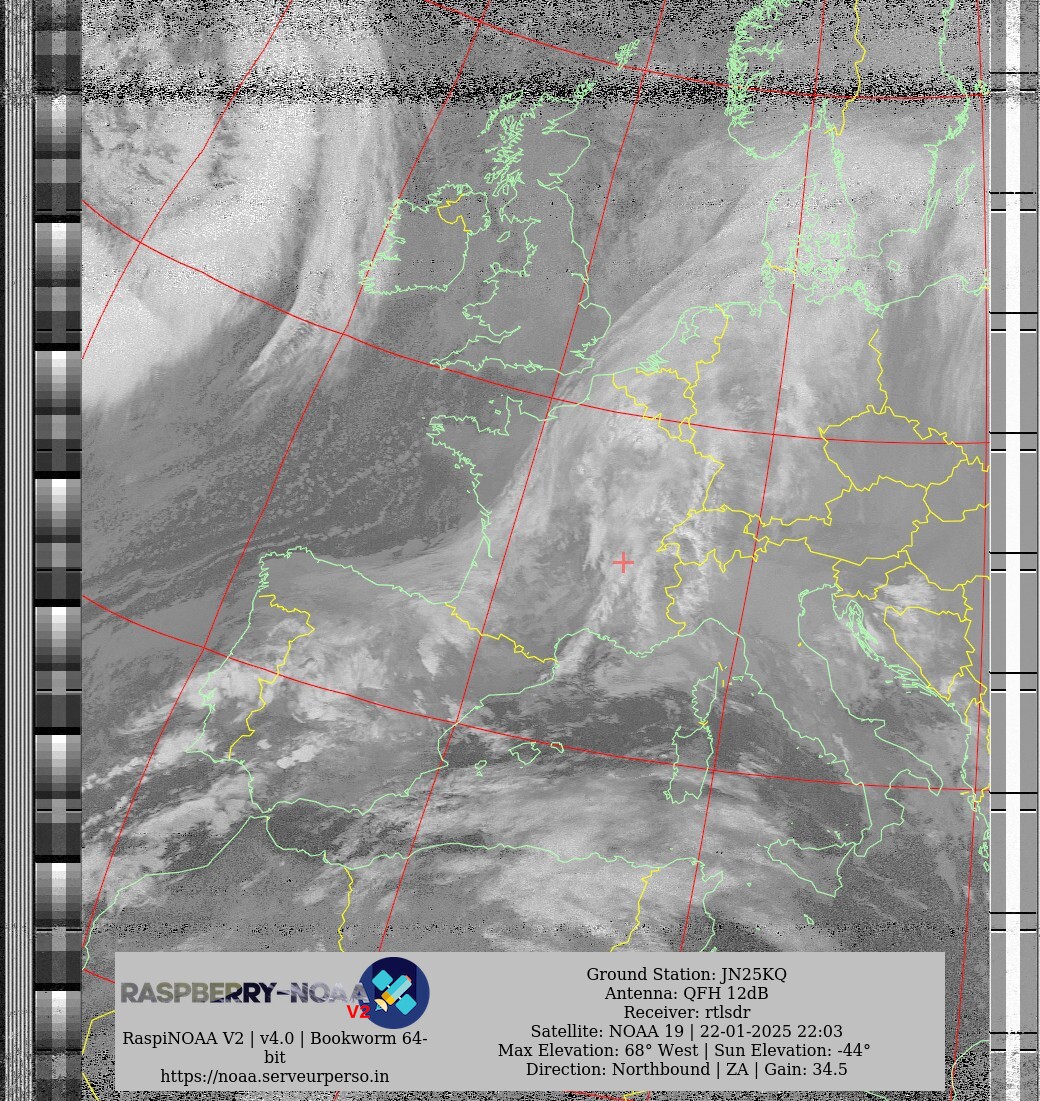 RASPBERRY-NOAA V2

RaspiNOAA V2 | v4.0 | Bookworm 64-bit
https://noaa.serveurperso.in

Ground Station: JN25KQ
Antenna: QFH 12dB
Receiver: rtlsdr
Satellite: NOAA 19 | 22-01-2025 22:03
Max Elevation: 68° West | Sun Elevation: -44°
Direction: Northbound | ZA | Gain: 34.5